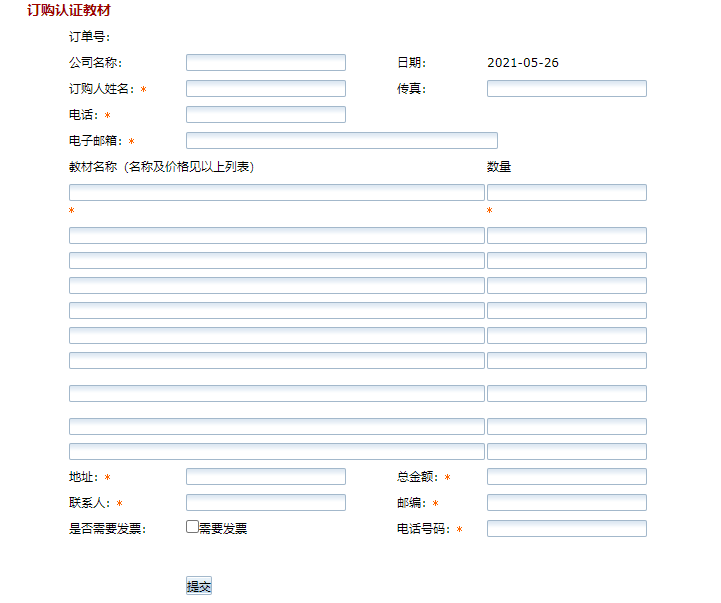 订购认证教材

订单号:

公司名称:

日期: 2021-05-26

订购人姓名: *

传真:

电话: *

电子邮箱: *

教材名称 (名称及价格见以上列表)

数量

*

*

地址: *

总金额: *

联系人: *

邮编: *

是否需要发票:

需要发票

电话号码: *

提交